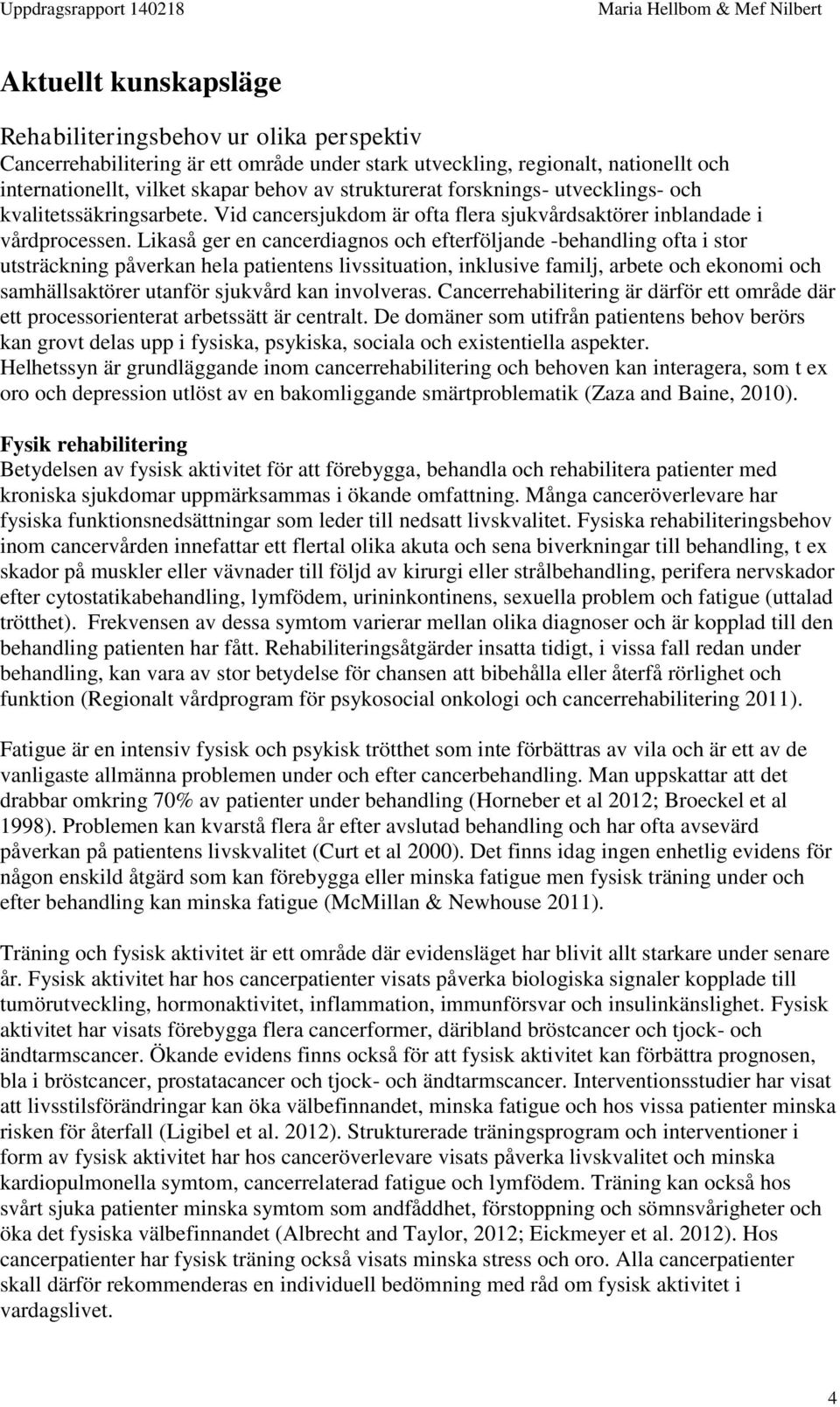 Uppdragsrapport 140218 Maria Hellbom & Mef Nilbert

Aktuellt kunskapsläge

Rehabiliteringsbehov ur olika perspektiv
Cancerrehabilitering är ett område under stark utveckling, regionalt, nationellt och internationellt, vilket skapar behov av strukturerat forsknings- utvecklings- och kvalitetssäkringsarbete. Vid cancersjukdom är ofta flera sjukvårdsaktörer inblandade i vårdprocessen. Likaså ger en cancerdiagnos och efterföljande -behandling ofta i stor utsträckning påverkan hela patientens livssituation, inklusive familj, arbete och ekonomi och samhällsaktörer utanför sjukvård kan involveras. Cancerrehabilitering är därför ett område där ett processorienterat arbetssätt är centralt. De domäner som utifrån patientens behov berörs kan grovt delas upp i fysiska, psykiska, sociala och existentiella aspekter. Helhetssyn är grundläggande inom cancerrehabilitering och behoven kan interagera, som t ex oro och depression utlöst av en bakomliggande smärtproblematik (Zaza and Baine, 2010).

Fysik rehabilitering
Betydelsen av fysisk aktivitet för att förebygga, behandla och rehabilitera patienter med kroniska sjukdomar uppmärksammas i ökande omfattning. Många canceröverlevare har fysiska funktionsnedsättningar som leder till nedsatt livskvalitet. Fysiska rehabiliteringsbehov inom cancervården innefattar ett flertal olika akuta och sena biverkningar till behandling, t ex skador på muskler eller vävnader till följd av kirurgi eller strålbehandling, perifera nervskador efter cytostatikabehandling, lymfödem, urininkontinens, sexuella problem och fatigue (uttalad trötthet). Frekvensen av dessa symtom varierar mellan olika diagnoser och är kopplad till den behandling patienten har fått. Rehabiliteringsåtgärder insatta tidigt, i vissa fall redan under behandling, kan vara av stor betydelse för chansen att bibehålla eller återfå rörlighet och funktion (Regionalt vårdprogram för psykosocial onkologi och cancerrehabilitering 2011).

Fatigue är en intensiv fysisk och psykisk trötthet som inte förbättras av vila och är ett av de vanligaste allmänna problemen under och efter cancerbehandling. Man uppskattar att det drabbar omkring 70% av patienter under behandling (Horneber et al 2012; Broeckel et al 1998). Problemen kan kvarstå flera år efter avslutad behandling och har ofta avsevärd påverkan på patientens livskvalitet (Curt et al 2000). Det finns idag ingen enhetlig evidens för någon enskild åtgärd som kan förebygga eller minska fatigue men fysisk träning under och efter behandling kan minska fatigue (McMillan & Newhouse 2011).

Träning och fysisk aktivitet är ett område där evidensläget har blivit allt starkare under senare år. Fysisk aktivitet har hos cancerpatienter visats påverka biologiska signaler kopplade till tumörutveckling, hormonaktivitet, inflammation, immunförsvar och insulinkänslighet. Fysisk aktivitet har visats förebygga flera cancerformer, däribland bröstcancer och tjock- och ändtarmscancer. Ökande evidens finns också för att fysisk aktivitet kan förbättra prognosen, bla i bröstcancer, prostatacancer och tjock- och ändtarmscancer. Interventionsstudier har visat att livsstilsförändringar kan öka välbefinnandet, minska fatigue och hos vissa patienter minska risken för återfall (Ligibel et al. 2012). Strukturerade träningsprogram och interventioner i form av fysisk aktivitet har hos canceröverlevare visats påverka livskvalitet och minska kardiopulmonella symtom, cancerrelaterad fatigue och lymfödem. Träning kan också hos svårt sjuka patienter minska symtom som andfåddhet, förstoppning och sömnsvårigheter och öka det fysiska välbefinnandet (Albrecht and Taylor, 2012; Eickmeyer et al. 2012). Hos cancerpatienter har fysisk träning också visats minska stress och oro. Alla cancerpatienter skall därför rekommenderas en individuell bedömning med råd om fysisk aktivitet i vardagslivet.

4